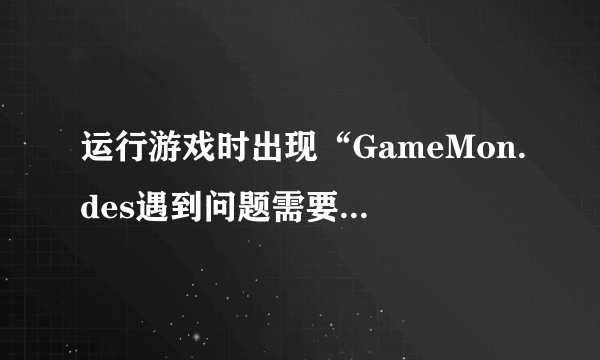 运行游戏时出现“GameMon.des遇到问题需要...